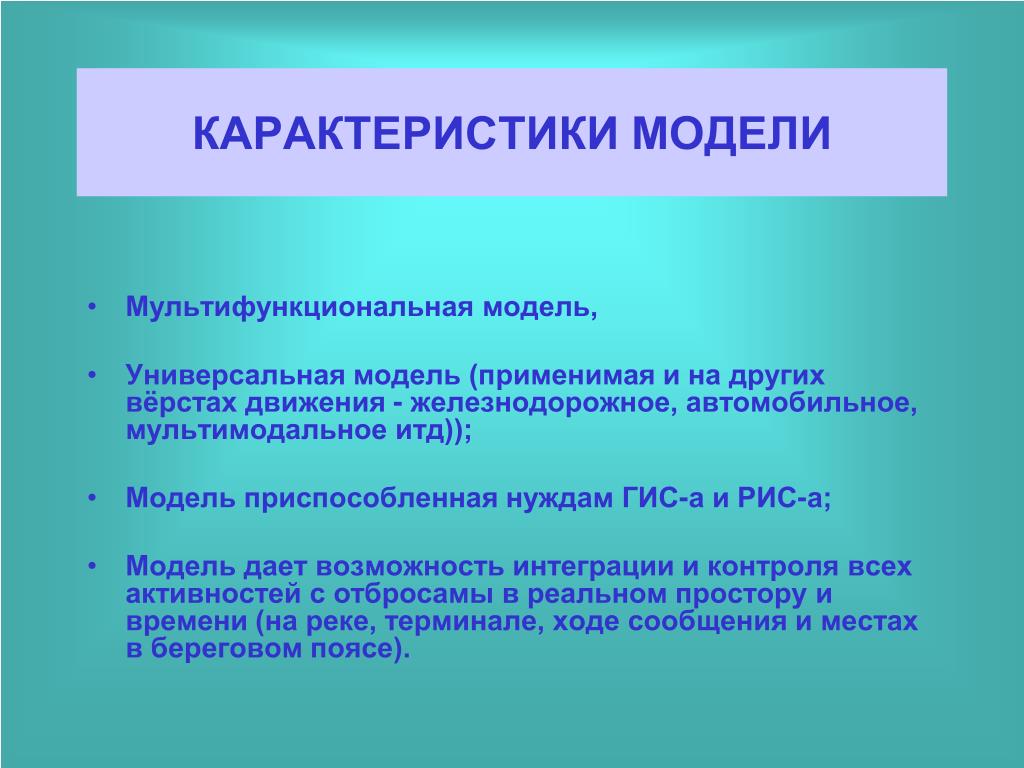 КАРАКТЕРИСТИКИ МОДЕЛИ

• Мультифункциональная модель,

• Универсальная модель (применимая и на других вёрстах движения - железнодорожное, автомобильное, мультимодальное итд));

• Модель приспособленная нуждам ГИС-а и РИС-а;

• Модель дает возможность интеграции и контроля всех активностей с отбросамы в реальном простору и времени (на реке, терминале, ходе сообщения и местах в береговом поясе).